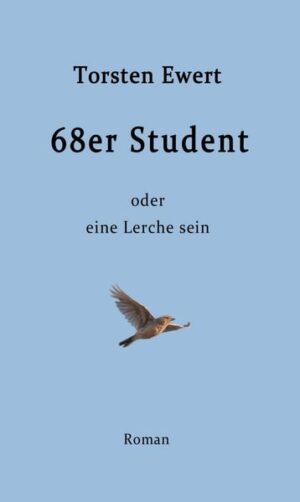 Torsten Ewert

68er Student

oder
eine Lerche sein

Roman